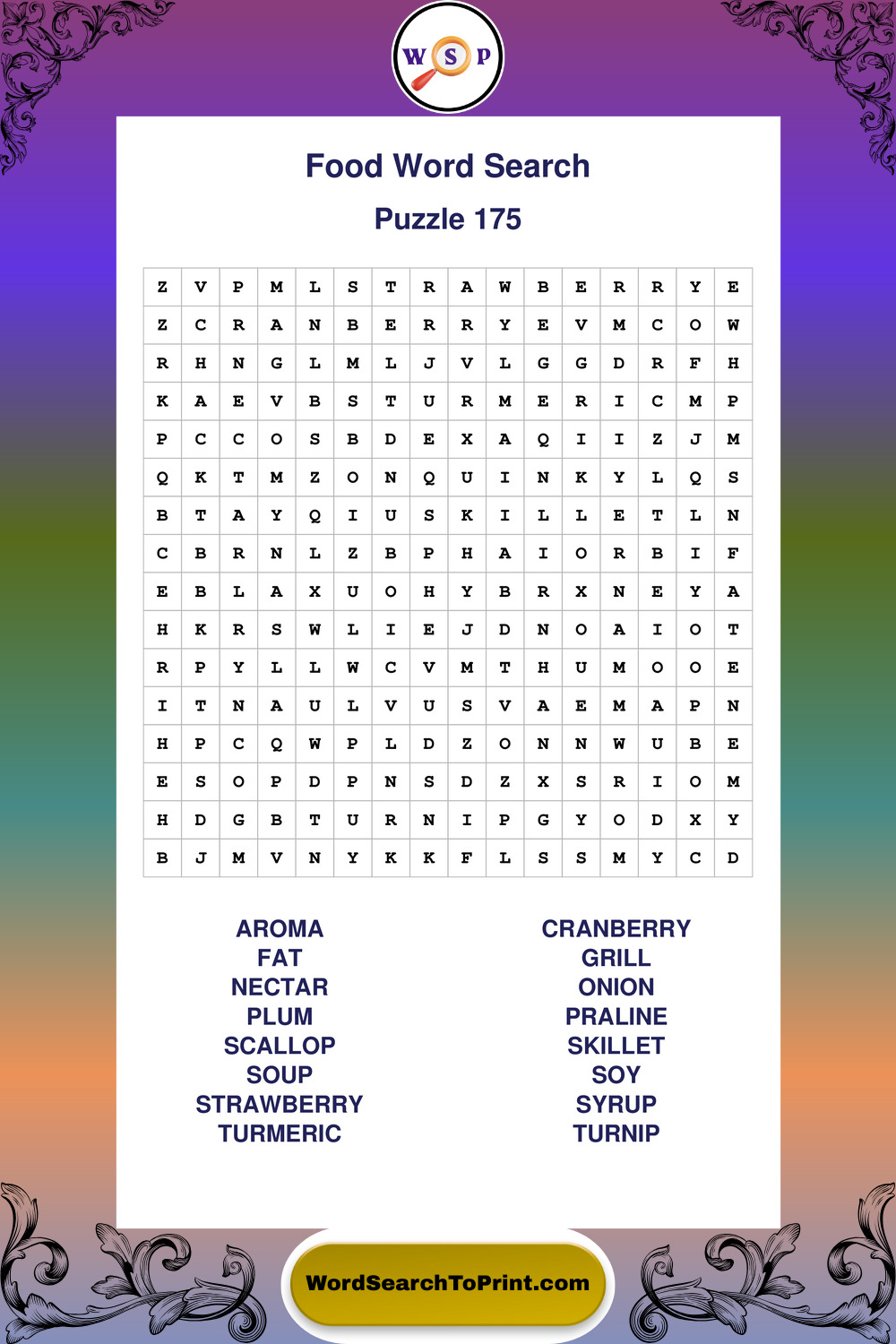 W S P

Food Word Search

Puzzle 175

| Z | V | P | M | L | S | T | R | A | W | B | E | R | R | Y | E |
|---|---|---|---|---|---|---|---|---|---|---|---|---|---|---|---|
| Z | C | R | A | N | B | E | R | R | Y | E | V | M | C | O | W |
| R | H | N | G | L | M | L | J | V | L | G | G | D | R | F | H |
| K | A | E | V | B | S | T | U | R | M | E | R | I | C | M | P |
| P | C | C | O | S | B | D | E | X | A | Q | I | I | Z | J | M |
| Q | K | T | M | Z | O | N | Q | U | I | N | K | Y | L | Q | S |
| B | T | A | Y | Q | I | U | S | K | I | L | L | E | T | L | N |
| C | B | R | N | L | Z | B | P | H | A | I | O | R | B | I | F |
| E | B | L | A | X | U | O | H | Y | B | R | X | N | E | Y | A |
| H | K | R | S | W | L | I | E | J | D | N | O | A | I | O | T |
| R | P | Y | L | L | W | C | V | M | T | H | U | M | O | O | E |
| I | T | N | A | U | L | V | U | S | V | A | E | M | A | P | N |
| H | P | C | Q | W | P | L | D | Z | O | N | N | W | U | B | E |
| E | S | O | P | D | P | N | S | D | Z | X | S | R | I | O | M |
| H | D | G | B | T | U | R | N | I | P | G | Y | O | D | X | Y |
| B | J | M | V | N | Y | K | K | F | L | S | S | M | Y | C | D |

AROMA
FAT
NECTAR
PLUM
SCALLOP
SOUP
STRAWBERRY
TURMERIC

CRANBERRY
GRILL
ONION
PRALINE
SKILLET
SOY
SYRUP
TURNIP

WordSearchToPrint.com